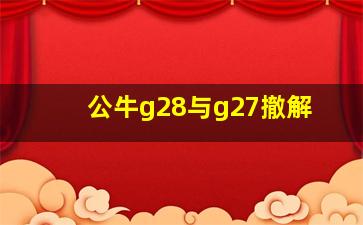 公牛g28与g27撤解